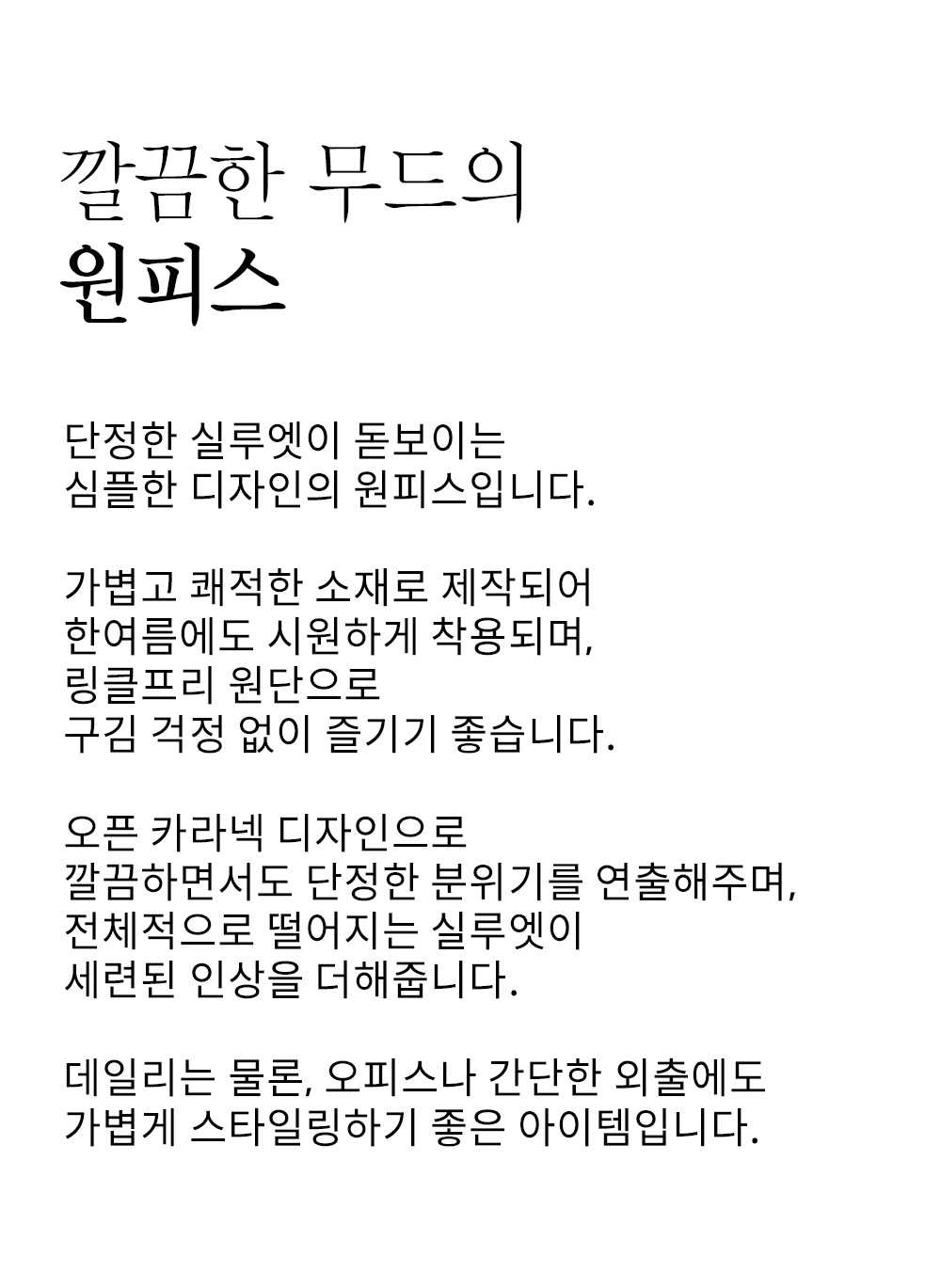 깔끔한 무드의
원피스

단정한 실루엣이 돋보이는
심플한 디자인의 원피스입니다.

가볍고 쾌적한 소재로 제작되어
한여름에도 시원하게 착용되며,
링클프리 원단으로
구김 걱정 없이 즐기기 좋습니다.

오픈 카라넥 디자인으로
깔끔하면서도 단정한 분위기를 연출해주며,
전체적으로 떨어지는 실루엣이
세련된 인상을 더해줍니다.

데일리는 물론, 오피스나 간단한 외출에도
가볍게 스타일링하기 좋은 아이템입니다.